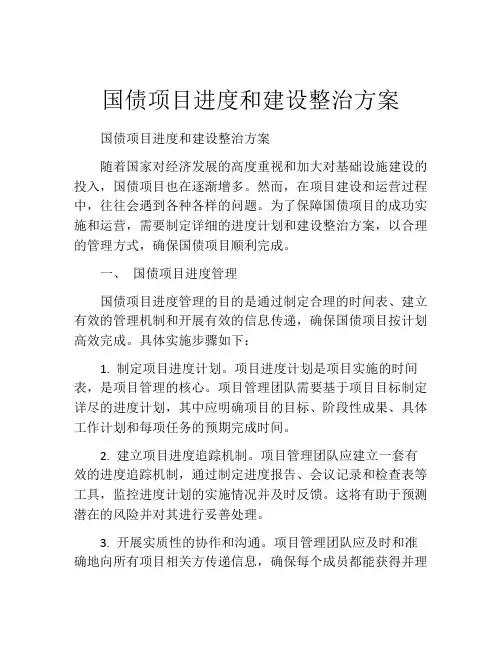 国债项目进度和建设整治方案

国债项目进度和建设整治方案

随着国家对经济发展的高度重视和加大对基础设施建设的投入，国债项目也在逐渐增多。然而，在项目建设和运营过程中，往往会遇到各种各样的问题。为了保障国债项目的成功实施和运营，需要制定详细的进度计划和建设整治方案，以合理的管理方式，确保国债项目顺利完成。

一、 国债项目进度管理

国债项目进度管理的目的是通过制定合理的时间表、建立有效的管理机制和开展有效的信息传递，确保国债项目按计划高效完成。具体实施步骤如下：

1. 制定项目进度计划。项目进度计划是项目实施的时间表，是项目管理的核心。项目管理团队需要基于项目目标制定详尽的进度计划，其中应明确项目的目标、阶段性成果、具体工作计划和每项任务的预期完成时间。

2. 建立项目进度追踪机制。项目管理团队应建立一套有效的进度追踪机制，通过制定进度报告、会议记录和检查表等工具，监控进度计划的实施情况并及时反馈。这将有助于预测潜在的风险并对其进行妥善处理。

3. 开展实质性的协作和沟通。项目管理团队应及时和准确地向所有项目相关方传递信息，确保每个成员都能获得并理